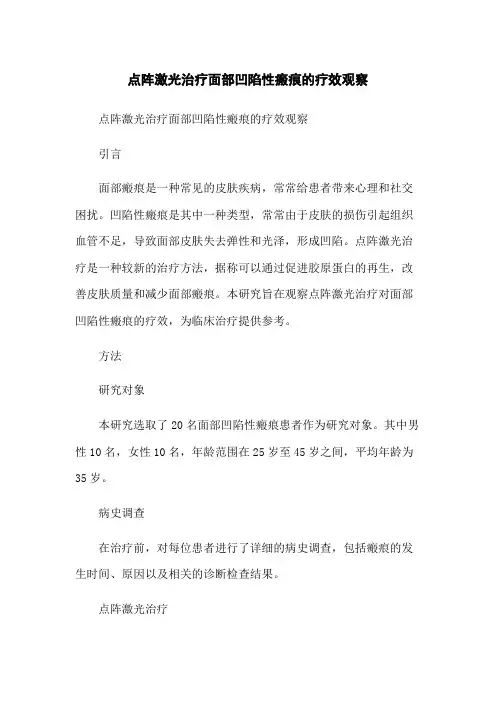 点阵激光治疗面部凹陷性瘢痕的疗效观察

点阵激光治疗面部凹陷性瘢痕的疗效观察

引言

面部瘢痕是一种常见的皮肤疾病，常常给患者带来心理和社交困扰。凹陷性瘢痕是其中一种类型，常常由于皮肤的损伤引起组织血管不足，导致面部皮肤失去弹性和光泽，形成凹陷。点阵激光治疗是一种较新的治疗方法，据称可以通过促进胶原蛋白的再生，改善皮肤质量和减少面部瘢痕。本研究旨在观察点阵激光治疗对面部凹陷性瘢痕的疗效，为临床治疗提供参考。

方法

研究对象

本研究选取了20名面部凹陷性瘢痕患者作为研究对象。其中男性10名，女性10名，年龄范围在25岁至45岁之间，平均年龄为35岁。

病史调查

在治疗前，对每位患者进行了详细的病史调查，包括瘢痕的发生时间、原因以及相关的诊断检查结果。

点阵激光治疗